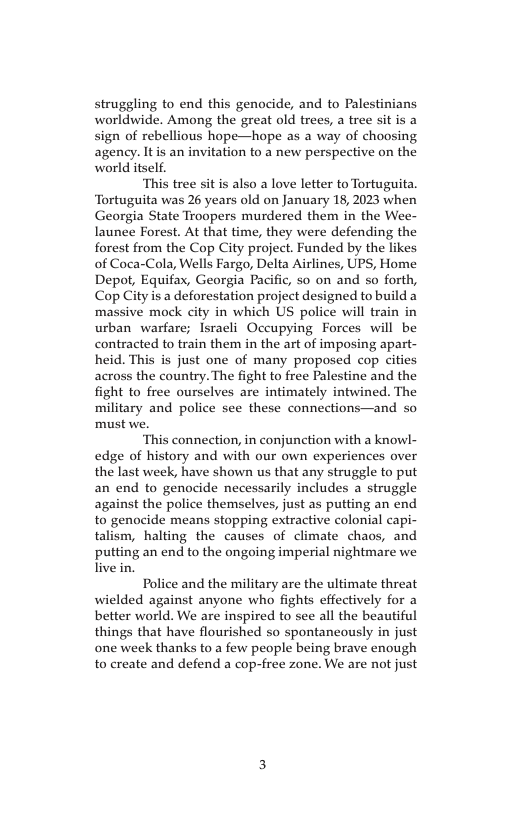 struggling to end this genocide, and to Palestinians worldwide. Among the great old trees, a tree sit is a sign of rebellious hope—hope as a way of choosing agency. It is an invitation to a new perspective on the world itself.

This tree sit is also a love letter to Tortuguita. Tortuguita was 26 years old on January 18, 2023 when Georgia State Troopers murdered them in the Weelaunee Forest. At that time, they were defending the forest from the Cop City project. Funded by the likes of Coca-Cola, Wells Fargo, Delta Airlines, UPS, Home Depot, Equifax, Georgia Pacific, so on and so forth, Cop City is a deforestation project designed to build a massive mock city in which US police will train in urban warfare; Israeli Occupying Forces will be contracted to train them in the art of imposing apartheid. This is just one of many proposed cop cities across the country. The fight to free Palestine and the fight to free ourselves are intimately intwined. The military and police see these connections—and so must we.

This connection, in conjunction with a knowledge of history and with our own experiences over the last week, have shown us that any struggle to put an end to genocide necessarily includes a struggle against the police themselves, just as putting an end to genocide means stopping extractive colonial capitalism, halting the causes of climate chaos, and putting an end to the ongoing imperial nightmare we live in.

Police and the military are the ultimate threat wielded against anyone who fights effectively for a better world. We are inspired to see all the beautiful things that have flourished so spontaneously in just one week thanks to a few people being brave enough to create and defend a cop-free zone. We are not just

3